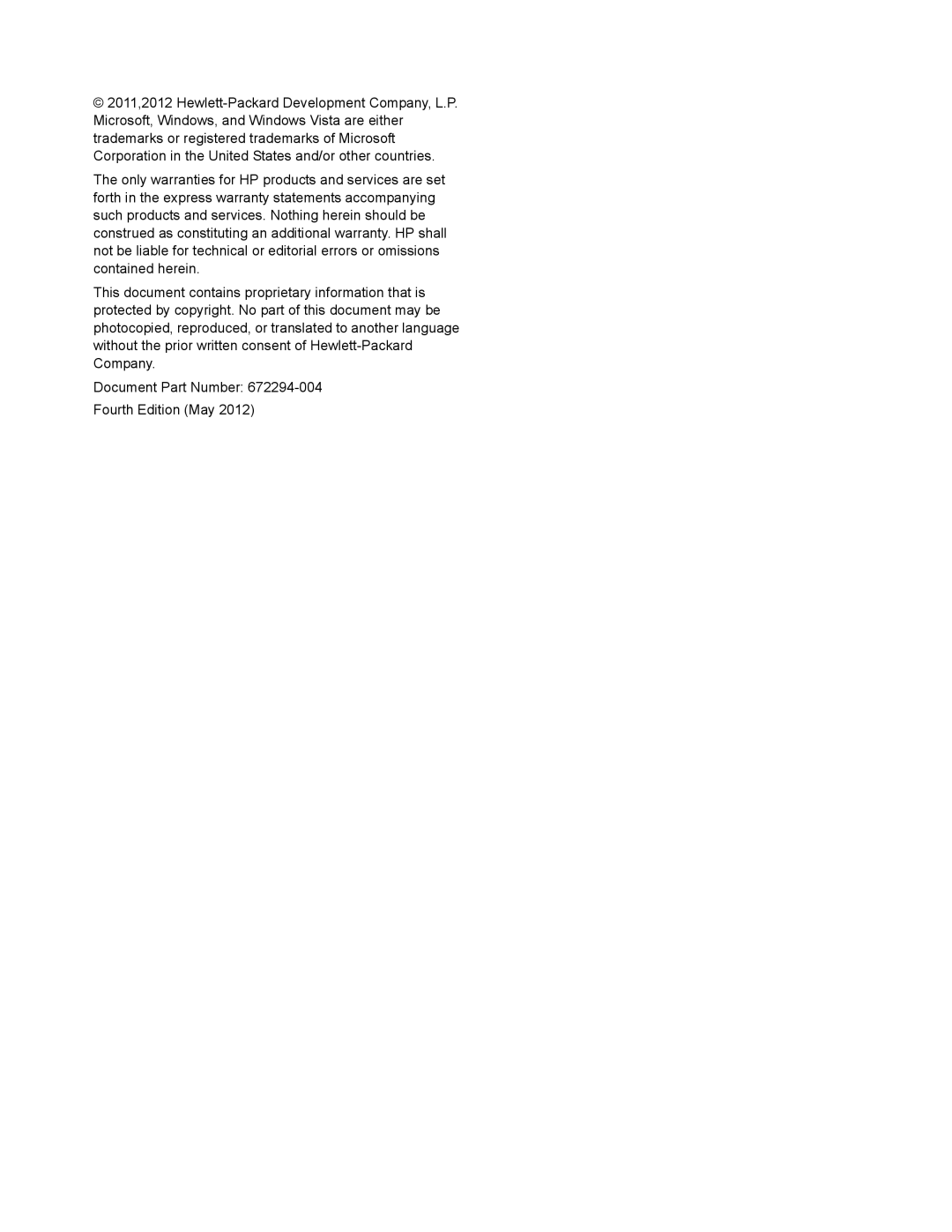 © 2011,2012 Hewlett-Packard Development Company, L.P. Microsoft, Windows, and Windows Vista are either trademarks or registered trademarks of Microsoft Corporation in the United States and/or other countries.

The only warranties for HP products and services are set forth in the express warranty statements accompanying such products and services. Nothing herein should be construed as constituting an additional warranty. HP shall not be liable for technical or editorial errors or omissions contained herein.

This document contains proprietary information that is protected by copyright. No part of this document may be photocopied, reproduced, or translated to another language without the prior written consent of Hewlett-Packard Company.

Document Part Number: 672294-004

Fourth Edition (May 2012)